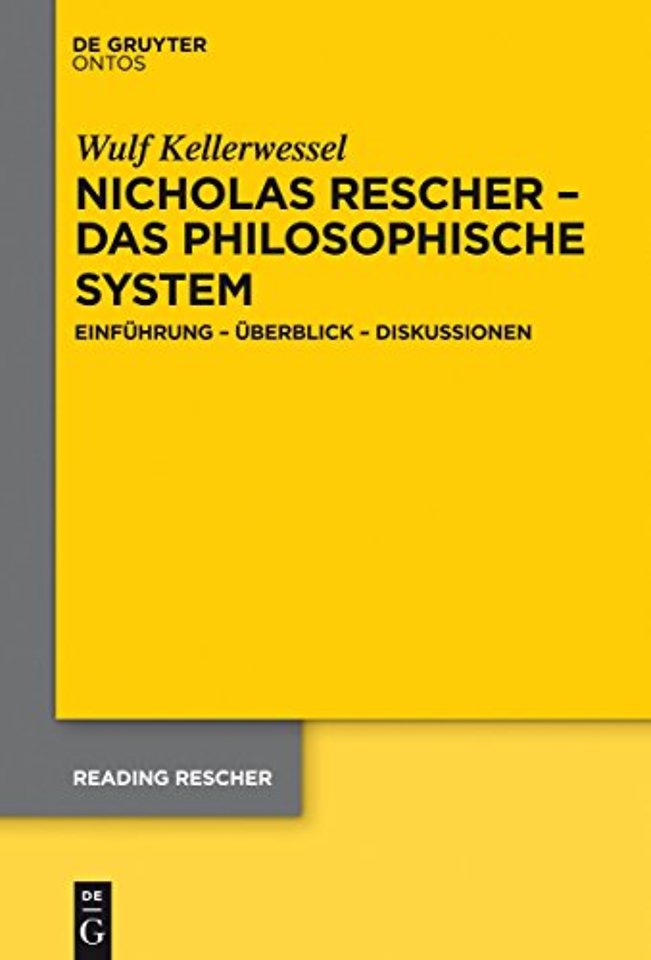 DE GRUYTER
ONTOS

Wulf Kellerwessel

NICHOLAS RESCHER – DAS PHILOSOPHISCHE SYSTEM

EINFÜHRUNG – ÜBERBLICK – DISKUSSIONEN

READING RESCHER

DE
G